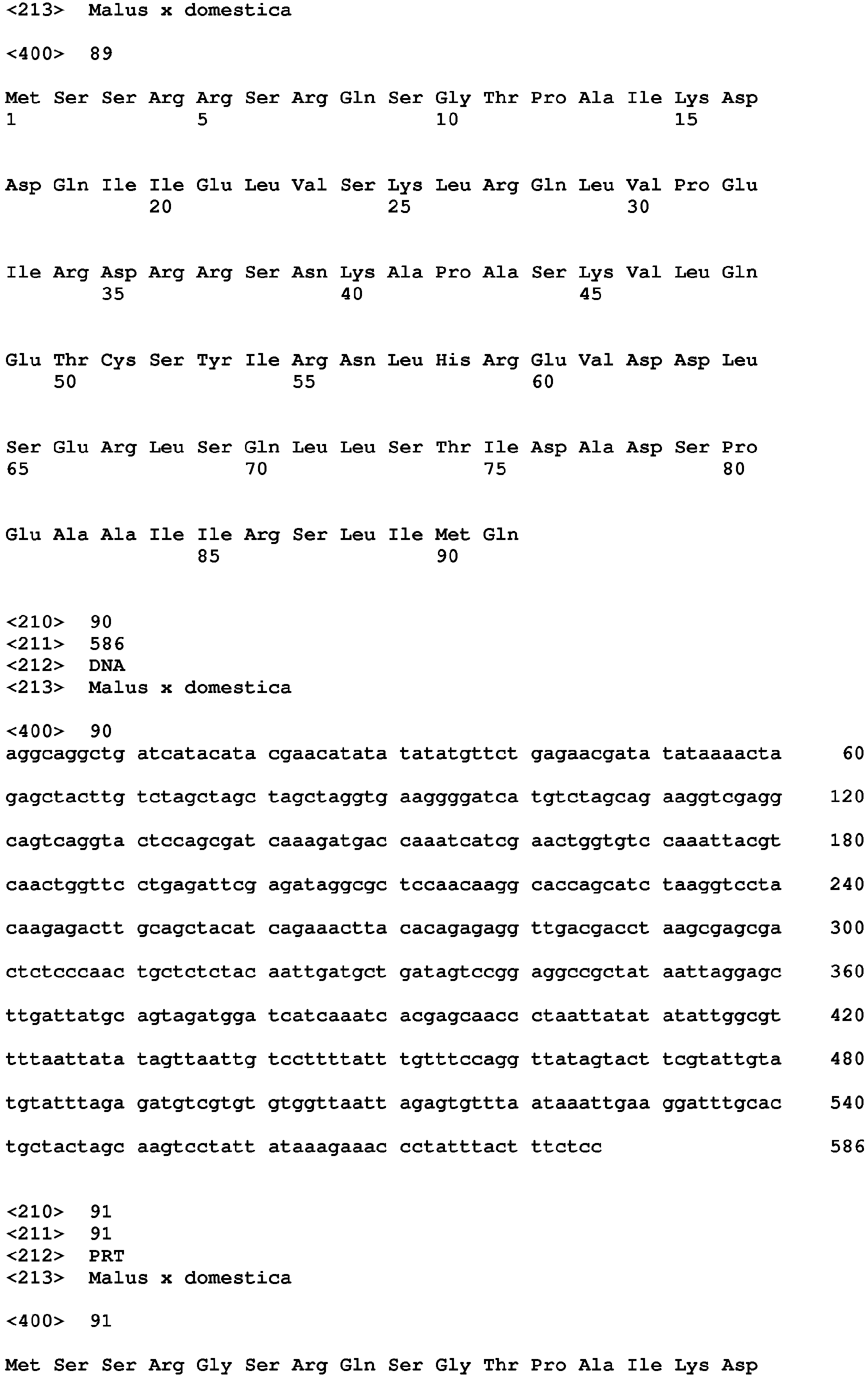 <213> Malus x domestica

<400> 89

Met Ser Ser Arg Arg Ser Arg Gln Ser Gly Thr Pro Ala Ile Lys Asp
1 5 10 15

Asp Gln Ile Ile Glu Leu Val Ser Lys Leu Arg Gln Leu Val Pro Glu
20 25 30

Ile Arg Asp Arg Arg Ser Asn Lys Ala Pro Ala Ser Lys Val Leu Gln
35 40 45

Glu Thr Cys Ser Tyr Ile Arg Asn Leu His Arg Glu Val Asp Asp Leu
50 55 60

Ser Glu Arg Leu Ser Gln Leu Leu Ser Thr Ile Asp Ala Asp Ser Pro
65 70 75 80

Glu Ala Ala Ile Ile Arg Ser Leu Ile Met Gln
85 90

<210> 90
<211> 586
<212> DNA
<213> Malus x domestica

<400> 90
aggcaggctg atcatacata cgaacatata tatatgttct gagaacgata tataaaacta 60

gagctacttg tctagctagc tagctaggtg aaggggatca tgtctagcag aaggtcgagg 120

cagtcaggta ctccagcgat caaagatgac caaatcatcg aactggtgtc caaattacgt 180

caactggttc ctgagattcg agataggcgc tccaacaagg caccagcatc taaggtccta 240

caagagactt gcagctacat cagaaactta cacagagagg ttgacgacct aagcgagcga 300

ctctcccaac tgctctctac aattgatgct gatagtccgg aggccgctat aattaggagc 360

ttgattatgc agtagatgga tcatcaaatc acgagcaacc ctaattatat atattggcgt 420

tttaattata tagttaattg tccttttatt tgtttccagg ttatagtact tcgtattgta 480

tgtatttaga gatgtcgtgt gtggttaatt agagtgttta ataaattgaa ggatttgcac 540

tgctactagc aagtcctatt ataaagaaac cctatttact ttctcc 586

<210> 91
<211> 91
<212> PRT
<213> Malus x domestica

<400> 91

Met Ser Ser Arg Gly Ser Arg Gln Ser Gly Thr Pro Ala Ile Lys Asp